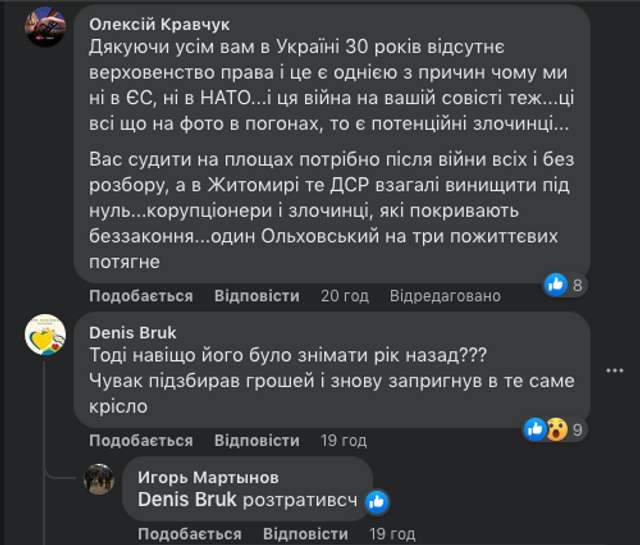 Олексій Кравчук
Дякуючи усім вам в Україні 30 років відсутнє верховенство права і це є однією з причин чому ми ні в ЄС, ні в НАТО...і ця війна на вашій совісті теж...ці всі що на фото в погонах, то є потенційні злочинці...

Вас судити на площах потрібно після війни всіх і без розбору, а в Житомирі те ДСР взагалі винищити під нуль...корупціонери і злочинці, які покривають беззаконня...один Ольховський на три пожиттєвих потягне

8
Подобається Відповісти 20 год Відредаговано

Denis Bruk
Тоді навіщо його було знімати рік назад???
Чувак підзбирав грошей і знову запригнув в те саме крісло
9
Подобається Відповісти 19 год

Игорь Мартынов
Denis Bruk розтративсч
Подобається Відповісти 19 год